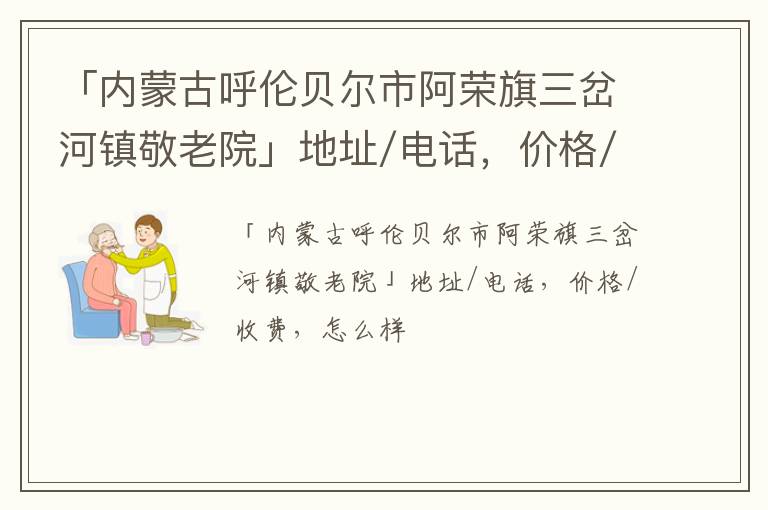 「内蒙古呼伦贝尔市阿荣旗三岔河镇敬老院」地址/电话，价格/

「内蒙古呼伦贝尔市阿荣旗三岔河镇敬老院」地址/电话，价格/收费，怎么样